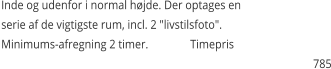 Inde og udenfor i normal højde. Der optages en serie af de vigtigste rum, incl. 2 "livstilsfoto". Minimums-afregning 2 timer. Timepris

785